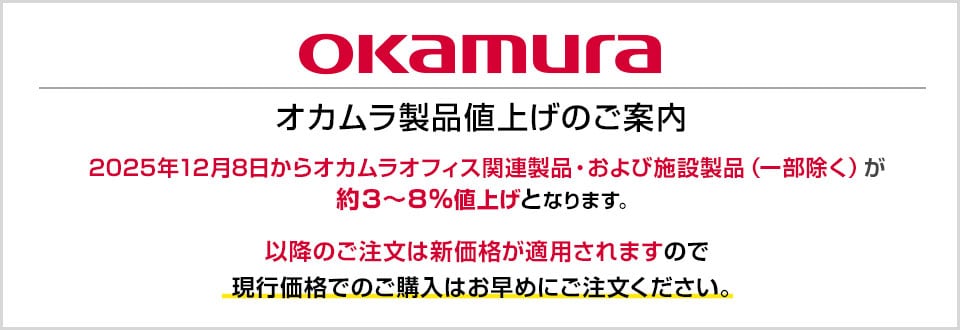 OKAMURA

オカムラ製品値上げのご案内

2025年12月8日からオカムラオフィス関連製品・および施設製品（一部除く）が約３～８％値上げとなります。

以降のご注文は新価格が適用されますので
現行価格でのご購入はお早めにご注文ください。